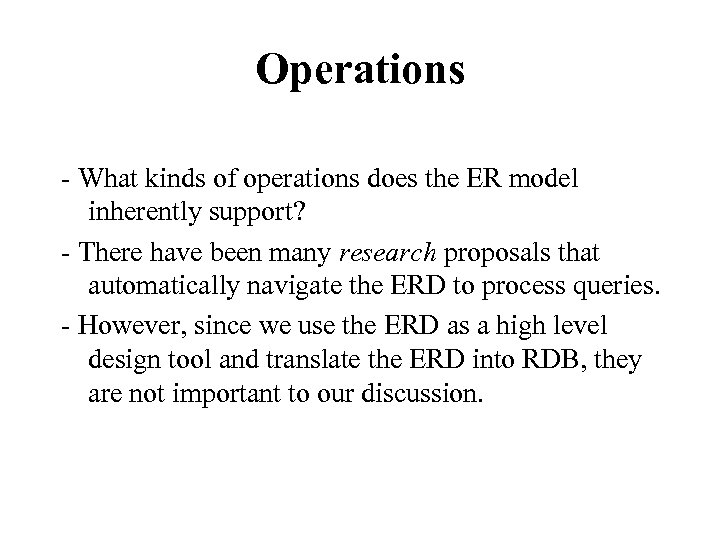 Operations

- What kinds of operations does the ER model inherently support?
- There have been many research proposals that automatically navigate the ERD to process queries.
- However, since we use the ERD as a high level design tool and translate the ERD into RDB, they are not important to our discussion.